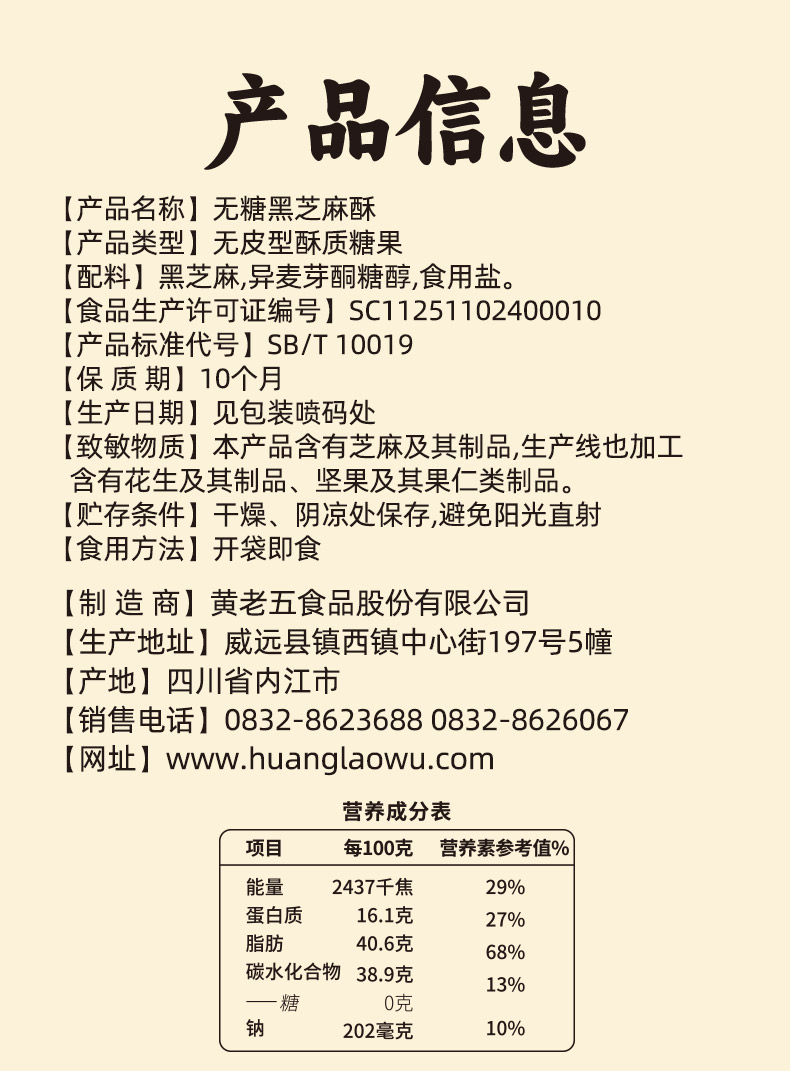 产品信息

【产品名称】无糖黑芝麻酥
【产品类型】无皮型酥质糖果
【配料】黑芝麻,异麦芽酮糖醇,食用盐。
【食品生产许可证编号】SC11251102400010
【产品标准代号】SB/T 10019
【保 质 期】10个月
【生产日期】见包装喷码处
【致敏物质】本产品含有芝麻及其制品,生产线也加工含有花生及其制品、坚果及其果仁类制品。
【贮存条件】干燥、阴凉处保存,避免阳光直射
【食用方法】开袋即食

【制 造 商】黄老五食品股份有限公司
【生产地址】威远县镇西镇中心街197号5幢
【产地】四川省内江市
【销售电话】0832-8623688 0832-8626067
【网址】www.huanglaowu.com

营养成分表

| 项目 | 每100克 | 营养素参考值% |
|---|---|---|
| 能量 | 2437千焦 | 29% |
| 蛋白质 | 16.1克 | 27% |
| 脂肪 | 40.6克 | 68% |
| 碳水化合物 | 38.9克 | 13% |
| —糖 | 0克 | |
| 钠 | 202毫克 | 10% |